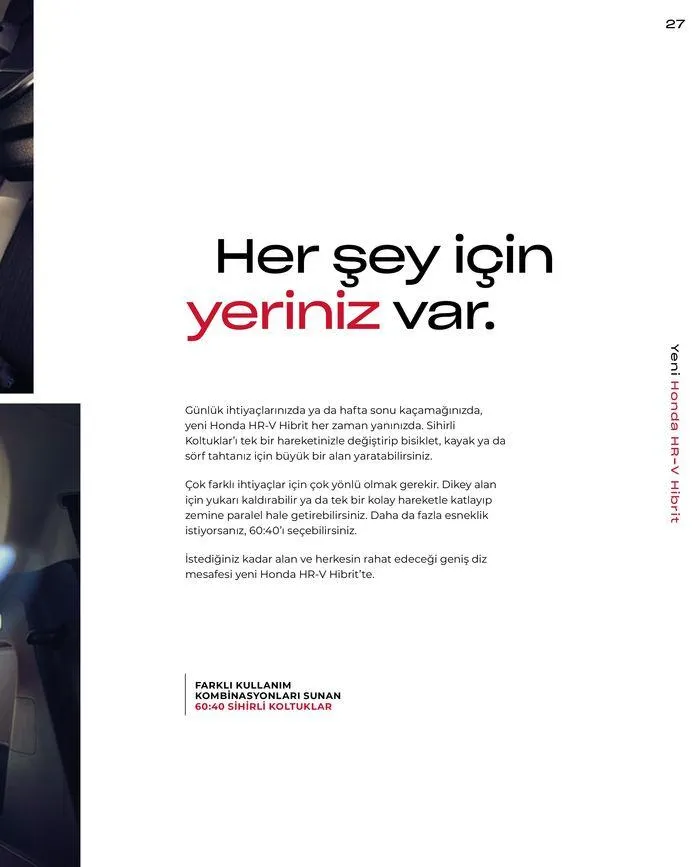 27

Her şey için yeriniz var.

Günlük ihtiyaçlarınızda ya da hafta sonu kaçamağınızda, yeni Honda HR-V Hibrit her zaman yanınızda. Sihirli Koltuklar'ı tek bir hareketinizle değiştirip bisiklet, kayak ya da sörf tahtanız için büyük bir alan yaratabilirsiniz.

Çok farklı ihtiyaçlar için çok yönlü olmak gerekir. Dikey alan için yukarı kaldırabilir ya da tek bir kolay hareketle katlayıp zemine paralel hale getirebilirsiniz. Daha da fazla esneklik istiyorsanız, 60:40'ı seçebilirsiniz.

İstediğiniz kadar alan ve herkesin rahat edeceği geniş diz mesafesi yeni Honda HR-V Hibrit'te.

FARKLI KULLANIM KOMBİNASYONLARI SUNAN 60:40 SİHİRLİ KOLTUKLAR

Yeni Honda HR-V Hibrit